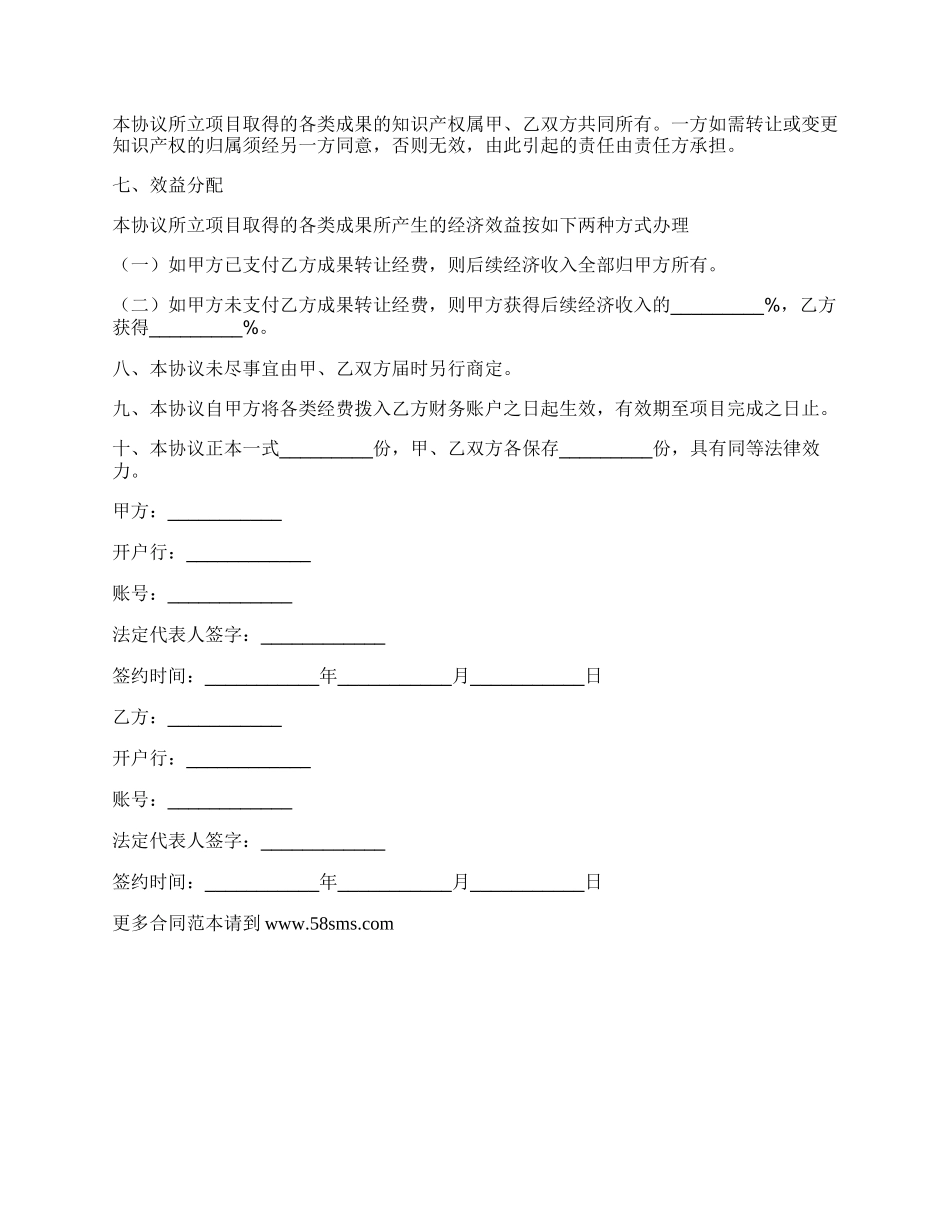 本协议所立项目取得的各类成果的知识产权属甲、乙双方共同所有。一方如需转让或变更知识产权的归属须经另一方同意，否则无效，由此引起的责任由责任方承担。

七、效益分配

本协议所立项目取得的各类成果所产生的经济效益按如下两种方式办理

（一）如甲方已支付乙方成果转让经费，则后续经济收入全部归甲方所有。

（二）如甲方未支付乙方成果转让经费，则甲方获得后续经济收入的__________%，乙方获得__________%。

八、本协议未尽事宜由甲、乙双方届时另行商定。

九、本协议自甲方将各类经费拨入乙方财务账户之日起生效，有效期至项目完成之日止。

十、本协议正本一式__________份，甲、乙双方各保存__________份，具有同等法律效力。

甲方：____________

开户行：_____________

账号：_____________

法定代表人签字：_____________

签约时间：____________年____________月____________日

乙方：____________

开户行：_____________

账号：_____________

法定代表人签字：_____________

签约时间：____________年____________月____________日

更多合同范本请到 www.58sms.com